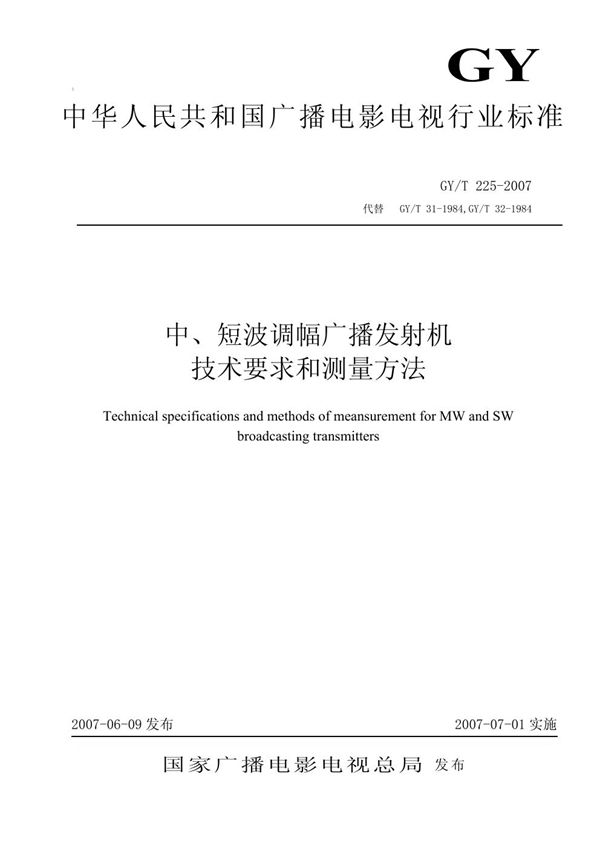 GY

中华人民共和国广播电影电视行业标准

GY/T 225-2007

代替 GY/T 31-1984,GY/T 32-1984

中、短波调幅广播发射机
技术要求和测量方法

Technical specifications and methods of meansurement for MW and SW broadcasting transmitters

2007-06-09 发布

2007-07-01 实施

国家广播电影电视总局 发布